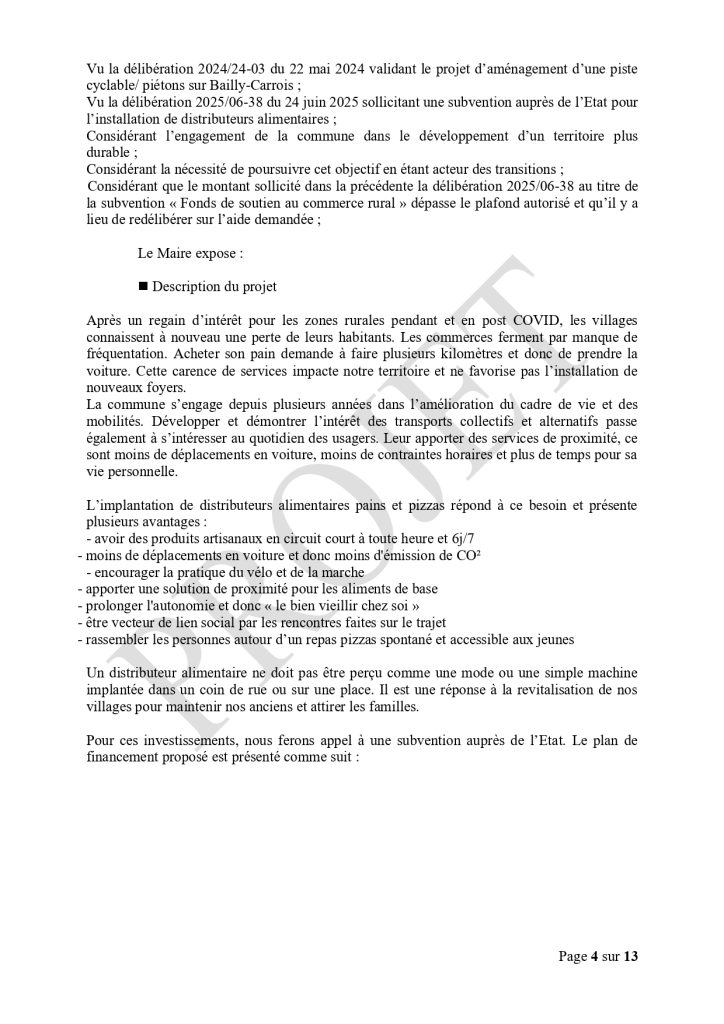 Vu la délibération 2024/24-03 du 22 mai 2024 validant le projet d'aménagement d'une piste cyclable/ piétons sur Bailly-Carrois ;
Vu la délibération 2025/06-38 du 24 juin 2025 sollicitant une subvention auprès de l'Etat pour l'installation de distributeurs alimentaires ;
Considérant l'engagement de la commune dans le développement d'un territoire plus durable ;
Considérant la nécessité de poursuivre cet objectif en étant acteur des transitions ;
Considérant que le montant sollicité dans la précédente la délibération 2025/06-38 au titre de la subvention « Fonds de soutien au commerce rural » dépasse le plafond autorisé et qu'il y a lieu de redélibérer sur l'aide demandée ;

Le Maire expose :

■ Description du projet

Après un regain d'intérêt pour les zones rurales pendant et en post COVID, les villages connaissent à nouveau une perte de leurs habitants. Les commerces ferment par manque de fréquentation. Acheter son pain demande à faire plusieurs kilomètres et donc de prendre la voiture. Cette carence de services impacte notre territoire et ne favorise pas l'installation de nouveaux foyers.
La commune s'engage depuis plusieurs années dans l'amélioration du cadre de vie et des mobilités. Développer et démontrer l'intérêt des transports collectifs et alternatifs passe également à s'intéresser au quotidien des usagers. Leur apporter des services de proximité, ce sont moins de déplacements en voiture, moins de contraintes horaires et plus de temps pour sa vie personnelle.

L'implantation de distributeurs alimentaires pains et pizzas répond à ce besoin et présente plusieurs avantages :
- avoir des produits artisanaux en circuit court à toute heure et 6j/7
- moins de déplacements en voiture et donc moins d'émission de CO²
- encourager la pratique du vélo et de la marche
- apporter une solution de proximité pour les aliments de base
- prolonger l'autonomie et donc « le bien vieillir chez soi »
- être vecteur de lien social par les rencontres faites sur le trajet
- rassembler les personnes autour d'un repas pizzas spontané et accessible aux jeunes

Un distributeur alimentaire ne doit pas être perçu comme une mode ou une simple machine implantée dans un coin de rue ou sur une place. Il est une réponse à la revitalisation de nos villages pour maintenir nos anciens et attirer les familles.

Pour ces investissements, nous ferons appel à une subvention auprès de l'Etat. Le plan de financement proposé est présenté comme suit :

PROJET

Page 4 sur 13